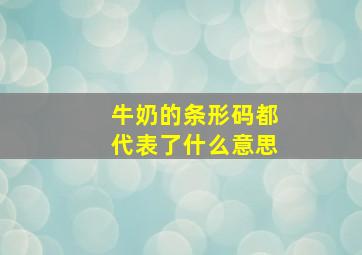 牛奶的条形码都代表了什么意思